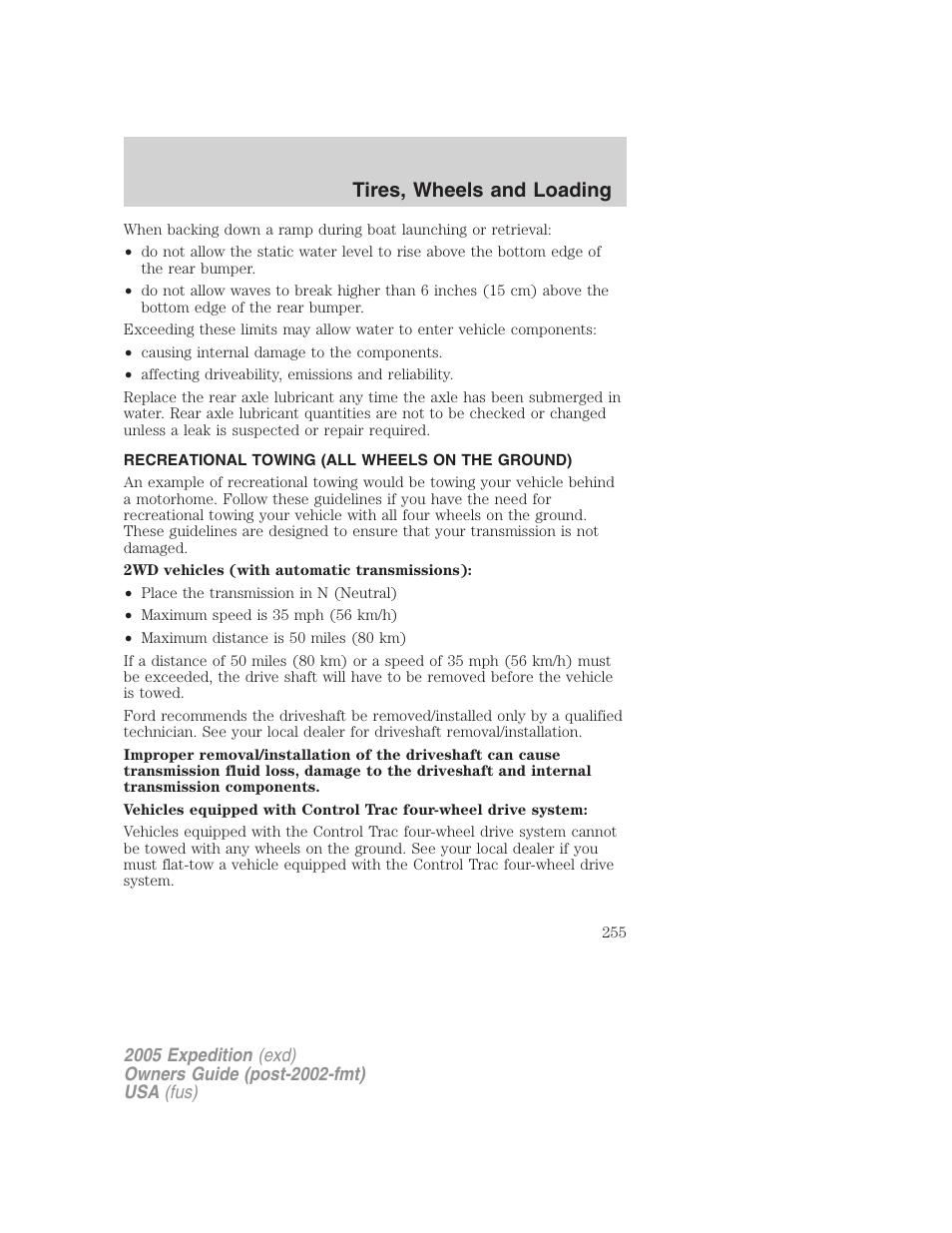 Tires, Wheels and Loading

When backing down a ramp during boat launching or retrieval:

• do not allow the static water level to rise above the bottom edge of the rear bumper.
• do not allow waves to break higher than 6 inches (15 cm) above the bottom edge of the rear bumper.

Exceeding these limits may allow water to enter vehicle components:

• causing internal damage to the components.
• affecting driveability, emissions and reliability.

Replace the rear axle lubricant any time the axle has been submerged in water. Rear axle lubricant quantities are not to be checked or changed unless a leak is suspected or repair required.

RECREATIONAL TOWING (ALL WHEELS ON THE GROUND)

An example of recreational towing would be towing your vehicle behind a motorhome. Follow these guidelines if you have the need for recreational towing your vehicle with all four wheels on the ground. These guidelines are designed to ensure that your transmission is not damaged.

2WD vehicles (with automatic transmissions):

• Place the transmission in N (Neutral)
• Maximum speed is 35 mph (56 km/h)
• Maximum distance is 50 miles (80 km)

If a distance of 50 miles (80 km) or a speed of 35 mph (56 km/h) must be exceeded, the drive shaft will have to be removed before the vehicle is towed.

Ford recommends the driveshaft be removed/installed only by a qualified technician. See your local dealer for driveshaft removal/installation.

Improper removal/installation of the driveshaft can cause transmission fluid loss, damage to the driveshaft and internal transmission components.

Vehicles equipped with Control Trac four-wheel drive system:

Vehicles equipped with the Control Trac four-wheel drive system cannot be towed with any wheels on the ground. See your local dealer if you must flat-tow a vehicle equipped with the Control Trac four-wheel drive system.

255

2005 Expedition (exd)
Owners Guide (post-2002-fmt)
USA (fus)